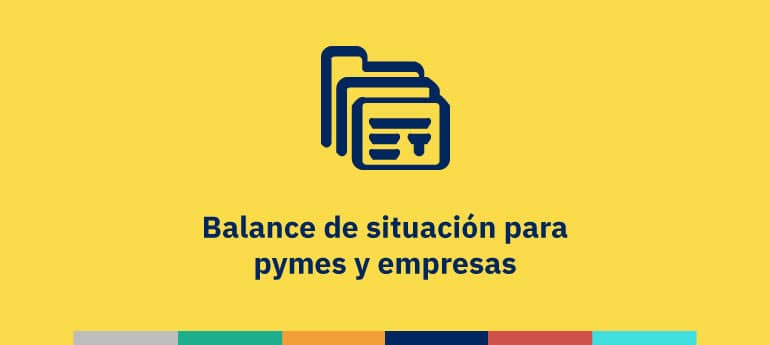 Balance de situación para pymes y empresas